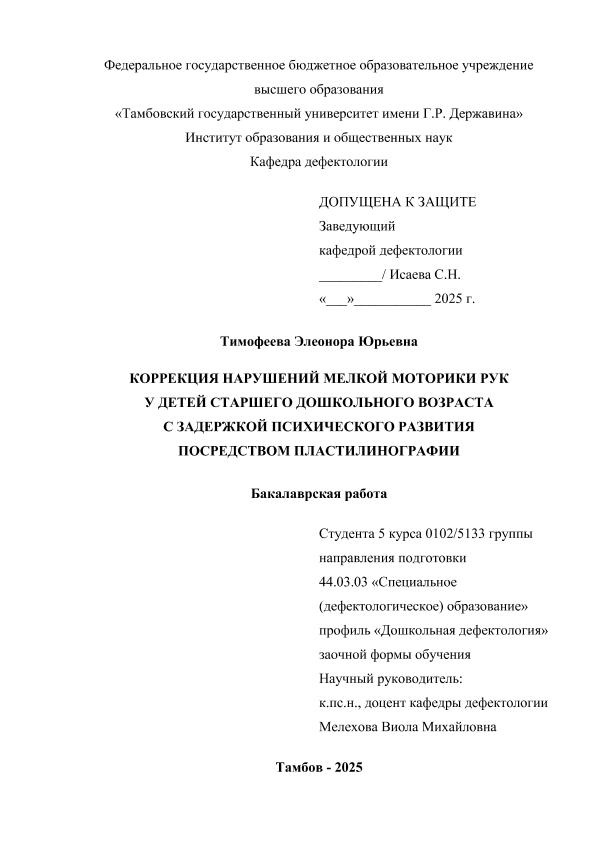 Федеральное государственное бюджетное образовательное учреждение высшего образования
«Тамбовский государственный университет имени Г.Р. Державина»
Институт образования и общественных наук
Кафедра дефектологии

ДОПУЩЕНА К ЗАЩИТЕ
Заведующий
кафедрой дефектологии
_________/ Исаева С.Н.
«___»___________ 2025 г.

Тимофеева Элеонора Юрьевна

КОРРЕКЦИЯ НАРУШЕНИЙ МЕЛКОЙ МОТОРИКИ РУК
У ДЕТЕЙ СТАРШЕГО ДОШКОЛЬНОГО ВОЗРАСТА
С ЗАДЕРЖКОЙ ПСИХИЧЕСКОГО РАЗВИТИЯ
ПОСРЕДСТВОМ ПЛАСТИЛИНОГРАФИИ

Бакалаврская работа

Студента 5 курса 0102/5133 группы
направления подготовки
44.03.03 «Специальное (дефектологическое) образование»
профиль «Дошкольная дефектология»
заочной формы обучения
Научный руководитель:
к.пс.н., доцент кафедры дефектологии
Мелехова Виола Михайловна

Тамбов - 2025